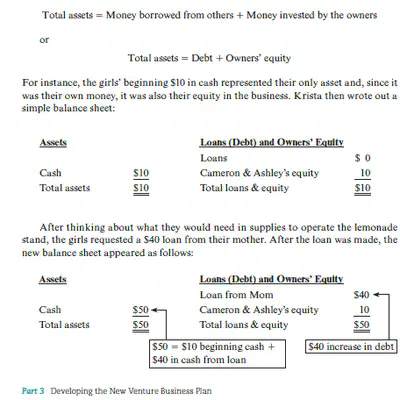 Total assets = Money borrowed from others + Money invested by the owners

or

Total assets = Debt + Owners' equity

For instance, the girls' beginning $10 in cash represented their only asset and, since it was their own money, it was also their equity in the business. Krista then wrote out a simple balance sheet:

| Assets | | Loans (Debt) and Owners' Equity | |
|---|---|---|---|
| | | Loans | $ 0 |
| Cash | $10 | Cameron & Ashley's equity | 10 |
| Total assets | $10 | Total loans & equity | $10 |

After thinking about what they would need in supplies to operate the lemonade stand, the girls requested a $40 loan from their mother. After the loan was made, the new balance sheet appeared as follows:

| Assets | | Loans (Debt) and Owners' Equity | |
|---|---|---|---|
| | | Loan from Mom | $40 |
| Cash | $50 | Cameron & Ashley's equity | 10 |
| Total assets | $50 | Total loans & equity | $50 |

$50 = $10 beginning cash + $40 in cash from loan

$40 increase in debt

Part 3 Developing the New Venture Business Plan